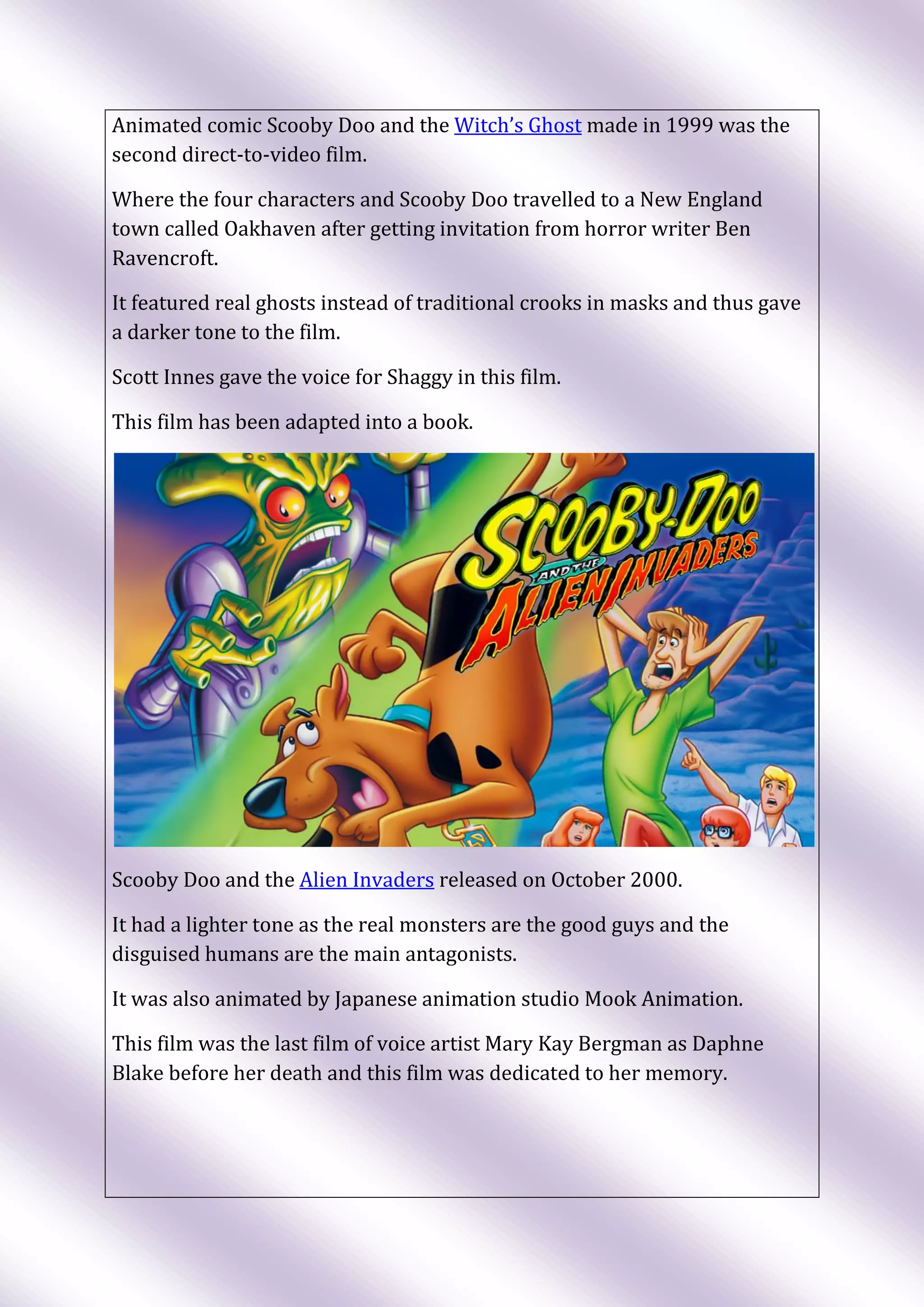 Animated comic Scooby Doo and the Witch's Ghost made in 1999 was the second direct-to-video film.

Where the four characters and Scooby Doo travelled to a New England town called Oakhaven after getting invitation from horror writer Ben Ravencroft.

It featured real ghosts instead of traditional crooks in masks and thus gave a darker tone to the film.

Scott Innes gave the voice for Shaggy in this film.

This film has been adapted into a book.

SCOOBY-DOO AND THE ALIEN INVADERS

Scooby Doo and the Alien Invaders released on October 2000.

It had a lighter tone as the real monsters are the good guys and the disguised humans are the main antagonists.

It was also animated by Japanese animation studio Mook Animation.

This film was the last film of voice artist Mary Kay Bergman as Daphne Blake before her death and this film was dedicated to her memory.